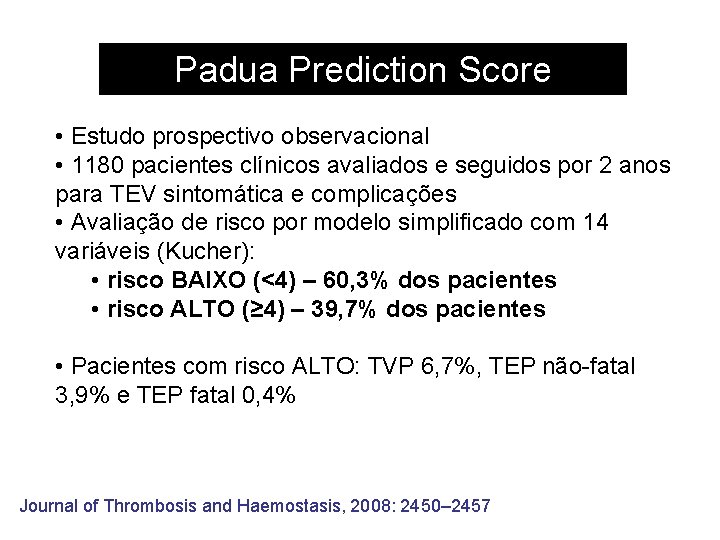 Padua Prediction Score

• Estudo prospectivo observacional
• 1180 pacientes clínicos avaliados e seguidos por 2 anos para TEV sintomática e complicações
• Avaliação de risco por modelo simplificado com 14 variáveis (Kucher):
• risco BAIXO (<4) – 60,3% dos pacientes
• risco ALTO (≥4) – 39,7% dos pacientes

• Pacientes com risco ALTO: TVP 6,7%, TEP não-fatal 3,9% e TEP fatal 0,4%

Journal of Thrombosis and Haemostasis, 2008: 2450–2457